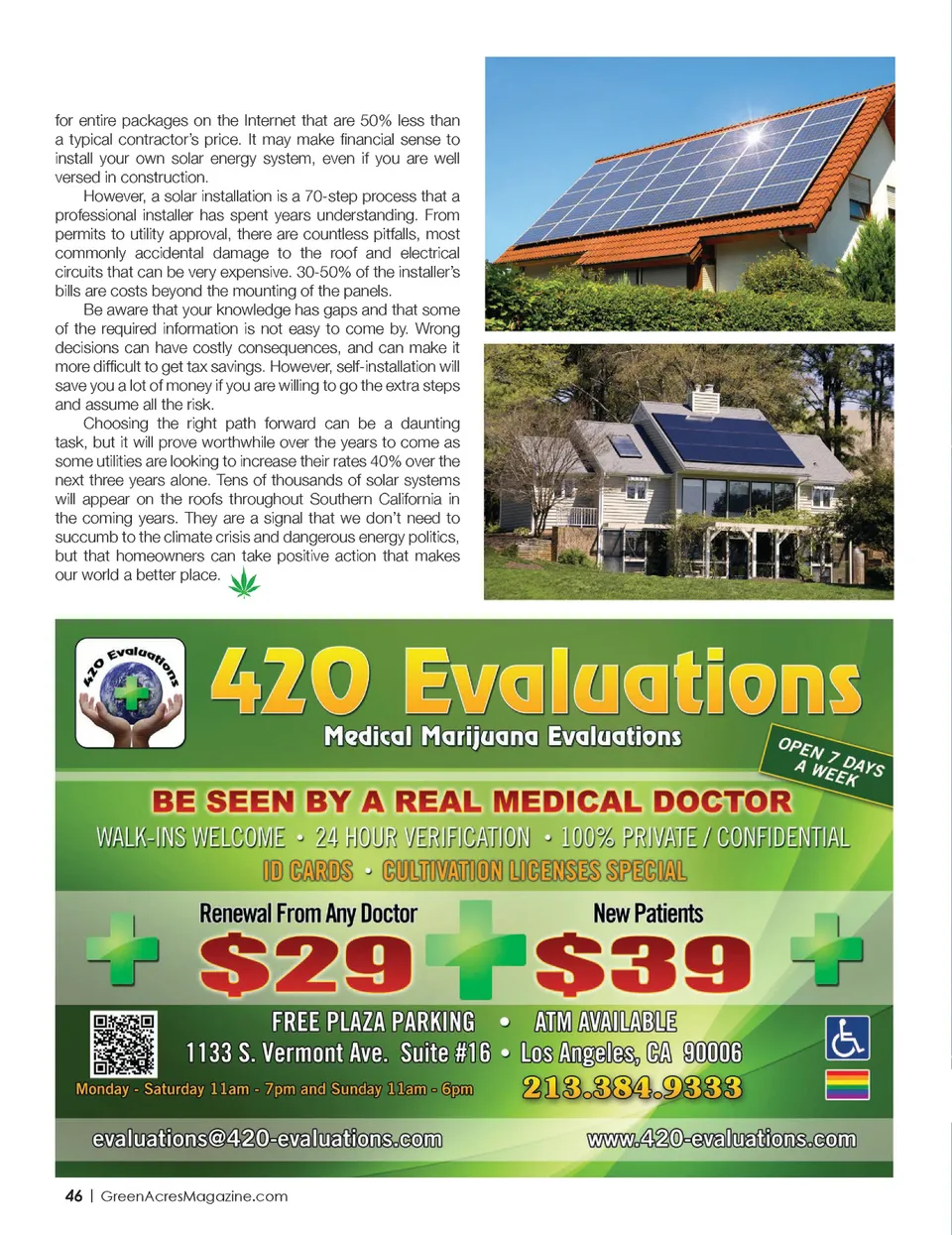 for entire packages on the Internet that are 50% less than a typical contractor's price. It may make financial sense to install your own solar energy system, even if you are well versed in construction.

However, a solar installation is a 70-step process that a professional installer has spent years understanding. From permits to utility approval, there are countless pitfalls, most commonly accidental damage to the roof and electrical circuits that can be very expensive. 30-50% of the installer's bills are costs beyond the mounting of the panels.

Be aware that your knowledge has gaps and that some of the required information is not easy to come by. Wrong decisions can have costly consequences, and can make it more difficult to get tax savings. However, self-installation will save you a lot of money if you are willing to go the extra steps and assume all the risk.

Choosing the right path forward can be a daunting task, but it will prove worthwhile over the years to come as some utilities are looking to increase their rates 40% over the next three years alone. Tens of thousands of solar systems will appear on the roofs throughout Southern California in the coming years. They are a signal that we don't need to succumb to the climate crisis and dangerous energy politics, but that homeowners can take positive action that makes our world a better place.

420 Evaluations

420 Evaluations
Medical Marijuana Evaluations

OPEN 7 DAYS A WEEK

BE SEEN BY A REAL MEDICAL DOCTOR
WALK-INS WELCOME • 24 HOUR VERIFICATION • 100% PRIVATE / CONFIDENTIAL
ID CARDS • CULTIVATION LICENSES SPECIAL

Renewal From Any Doctor
$29
New Patients
$39

FREE PLAZA PARKING • ATM AVAILABLE
1133 S. Vermont Ave. Suite #16 • Los Angeles, CA 90006
Monday - Saturday 11am - 7pm and Sunday 11am - 6pm
213.384.9333

evaluations@420-evaluations.com
www.420-evaluations.com

46 | GreenAcresMagazine.com